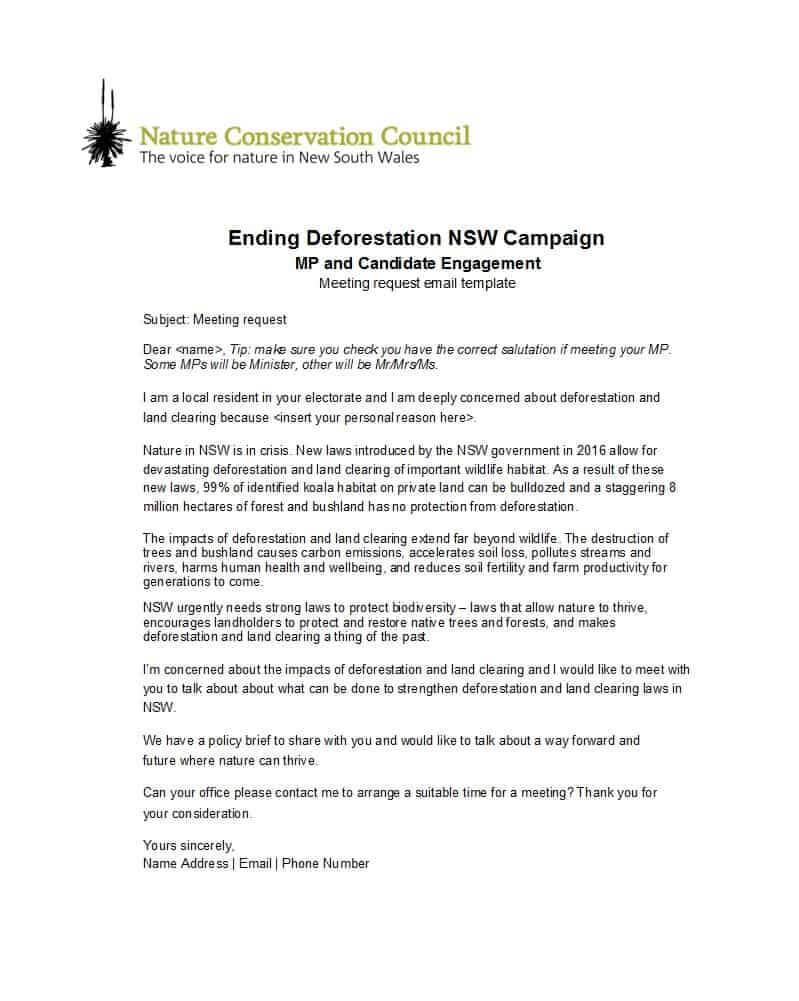 Nature Conservation Council
The voice for nature in New South Wales

Ending Deforestation NSW Campaign
MP and Candidate Engagement
Meeting request email template

Subject: Meeting request

Dear <name>, Tip: make sure you check you have the correct salutation if meeting your MP. Some MPs will be Minister, other will be Mr/Mrs/Ms.

I am a local resident in your electorate and I am deeply concerned about deforestation and land clearing because <insert your personal reason here>.

Nature in NSW is in crisis. New laws introduced by the NSW government in 2016 allow for devastating deforestation and land clearing of important wildlife habitat. As a result of these new laws, 99% of identified koala habitat on private land can be bulldozed and a staggering 8 million hectares of forest and bushland has no protection from deforestation.

The impacts of deforestation and land clearing extend far beyond wildlife. The destruction of trees and bushland causes carbon emissions, accelerates soil loss, pollutes streams and rivers, harms human health and wellbeing, and reduces soil fertility and farm productivity for generations to come.

NSW urgently needs strong laws to protect biodiversity – laws that allow nature to thrive, encourages landholders to protect and restore native trees and forests, and makes deforestation and land clearing a thing of the past.

I'm concerned about the impacts of deforestation and land clearing and I would like to meet with you to talk about about what can be done to strengthen deforestation and land clearing laws in NSW.

We have a policy brief to share with you and would like to talk about a way forward and future where nature can thrive.

Can your office please contact me to arrange a suitable time for a meeting? Thank you for your consideration.

Yours sincerely,
Name Address | Email | Phone Number